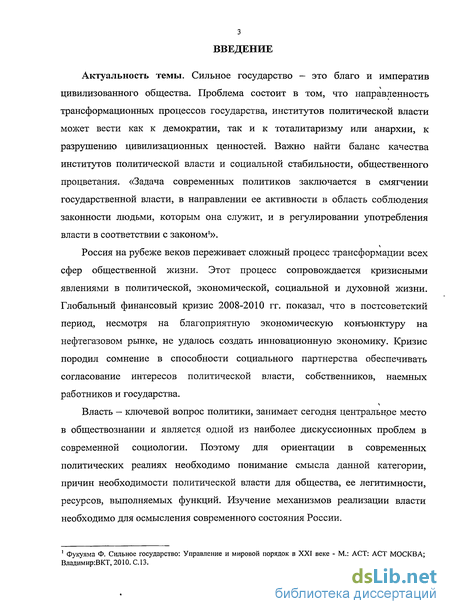 3

ВВЕДЕНИЕ

Актуальность темы. Сильное государство – это благо и императив цивилизованного общества. Проблема состоит в том, что направленность трансформационных процессов государства, институтов политической власти может вести как к демократии, так и к тоталитаризму или анархии, к разрушению цивилизационных ценностей. Важно найти баланс качества институтов политической власти и социальной стабильности, общественного процветания. «Задача современных политиков заключается в смягчении государственной власти, в направлении ее активности в область соблюдения законности людьми, которым она служит, и в регулировании употребления власти в соответствии с законом$^1$».

Россия на рубеже веков переживает сложный процесс трансформации всех сфер общественной жизни. Этот процесс сопровождается кризисными явлениями в политической, экономической, социальной и духовной жизни. Глобальный финансовый кризис 2008-2010 гг. показал, что в постсоветский период, несмотря на благоприятную экономическую конъюнктуру на нефтегазовом рынке, не удалось создать инновационную экономику. Кризис породил сомнение в способности социального партнерства обеспечивать согласование интересов политической власти, собственников, наемных работников и государства.

Власть – ключевой вопрос политики, занимает сегодня центральное место в обществознании и является одной из наиболее дискуссионных проблем в современной социологии. Поэтому для ориентации в современных политических реалиях необходимо понимание смысла данной категории, причин необходимости политической власти для общества, ее легитимности, ресурсов, выполняемых функций. Изучение механизмов реализации власти необходимо для осмысления современного состояния России.

$^1$ Фукуяма Ф. Сильное государство: Управление и мировой порядок в XXI веке - М.: АСТ: АСТ МОСКВА; Владимир:ВКТ, 2010. С.13.

dsLib.net
библиотека диссертаций